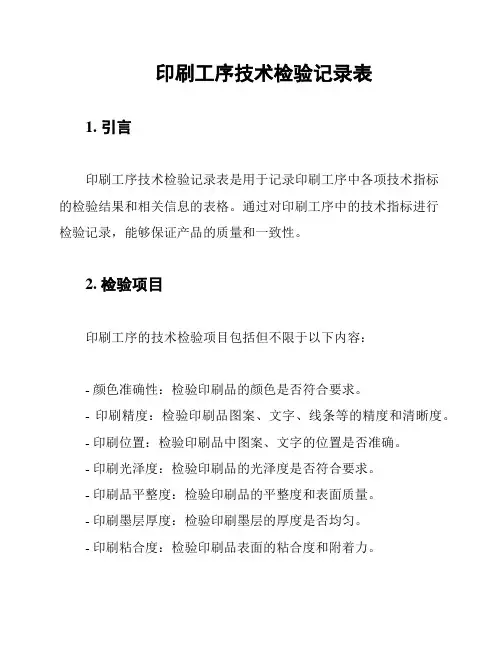 印刷工序技术检验记录表

1. 引言

印刷工序技术检验记录表是用于记录印刷工序中各项技术指标的检验结果和相关信息的表格。通过对印刷工序中的技术指标进行检验记录，能够保证产品的质量和一致性。

2. 检验项目

印刷工序的技术检验项目包括但不限于以下内容：

- 颜色准确性：检验印刷品的颜色是否符合要求。
- 印刷精度：检验印刷品图案、文字、线条等的精度和清晰度。
- 印刷位置：检验印刷品中图案、文字的位置是否准确。
- 印刷光泽度：检验印刷品的光泽度是否符合要求。
- 印刷品平整度：检验印刷品的平整度和表面质量。
- 印刷墨层厚度：检验印刷墨层的厚度是否均匀。
- 印刷粘合度：检验印刷品表面的粘合度和附着力。